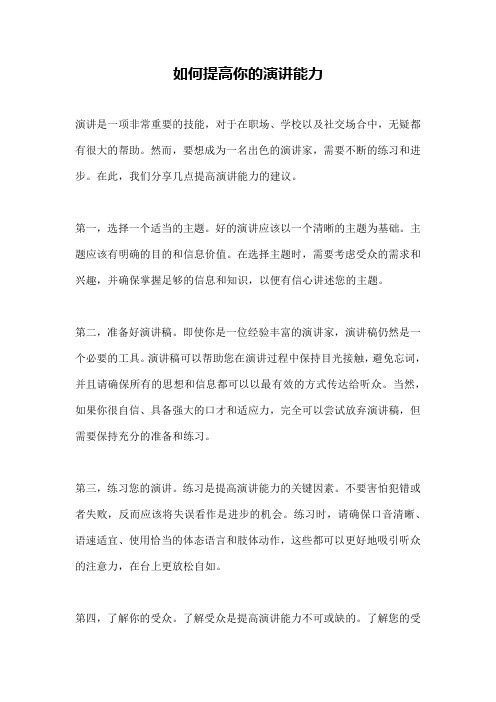 如何提高你的演讲能力

演讲是一项非常重要的技能，对于在职场、学校以及社交场合中，无疑都有很大的帮助。然而，要想成为一名出色的演讲家，需要不断的练习和进步。在此，我们分享几点提高演讲能力的建议。

第一，选择一个适当的主题。好的演讲应该以一个清晰的主题为基础。主题应该有明确的目的和信息价值。在选择主题时，需要考虑受众的需求和兴趣，并确保掌握足够的信息和知识，以便有信心讲述您的主题。

第二，准备好演讲稿。即使你是一位经验丰富的演讲家，演讲稿仍然是一个必要的工具。演讲稿可以帮助您在演讲过程中保持目光接触，避免忘词，并且请确保所有的思想和信息都可以以最有效的方式传达给听众。当然，如果你很自信、具备强大的口才和适应力，完全可以尝试放弃演讲稿，但需要保持充分的准备和练习。

第三，练习您的演讲。练习是提高演讲能力的关键因素。不要害怕犯错或者失败，反而应该将失误看作是进步的机会。练习时，请确保口音清晰、语速适宜、使用恰当的体态语言和肢体动作，这些都可以更好地吸引听众的注意力，在台上更放松自如。

第四，了解你的受众。了解受众是提高演讲能力不可或缺的。了解您的受